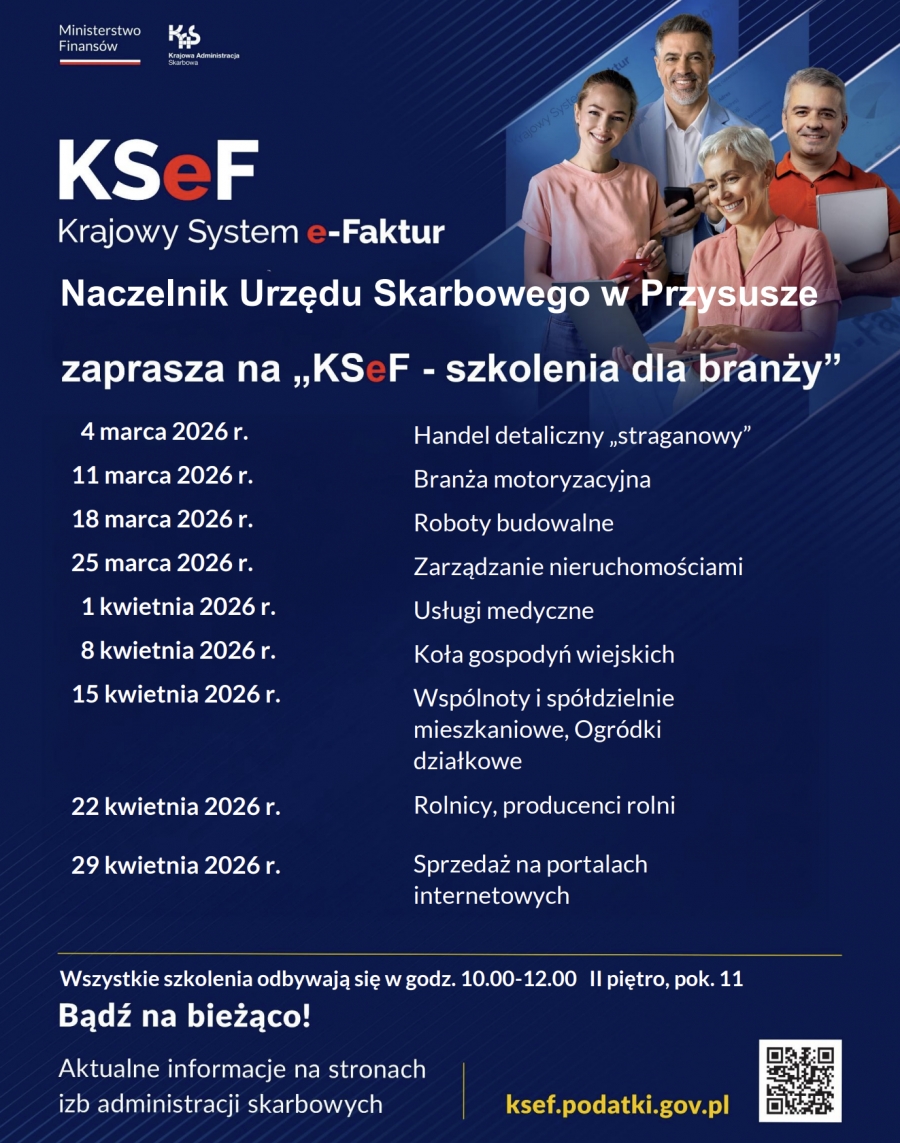 Ministerstwo Finansów

KAS Krajowa Administracja Skarbowa

KSeF
Krajowy System e-Faktur

Naczelnik Urzędu Skarbowego w Przysusze

zaprasza na „KSeF - szkolenia dla branży”

| | |
|---|---|
| 4 marca 2026 r. | Handel detaliczny „straganowy” |
| 11 marca 2026 r. | Branża motoryzacyjna |
| 18 marca 2026 r. | Roboty budowalne |
| 25 marca 2026 r. | Zarządzanie nieruchomościami |
| 1 kwietnia 2026 r. | Usługi medyczne |
| 8 kwietnia 2026 r. | Koła gospodyń wiejskich |
| 15 kwietnia 2026 r. | Wspólnoty i spółdzielnie mieszkaniowe, Ogródki działkowe |
| 22 kwietnia 2026 r. | Rolnicy, producenci rolni |
| 29 kwietnia 2026 r. | Sprzedaż na portalach internetowych |

Wszystkie szkolenia odbywają się w godz. 10.00-12.00 II piętro, pok. 11

Bądź na bieżąco!

Aktualne informacje na stronach izb administracji skarbowych

ksef.podatki.gov.pl